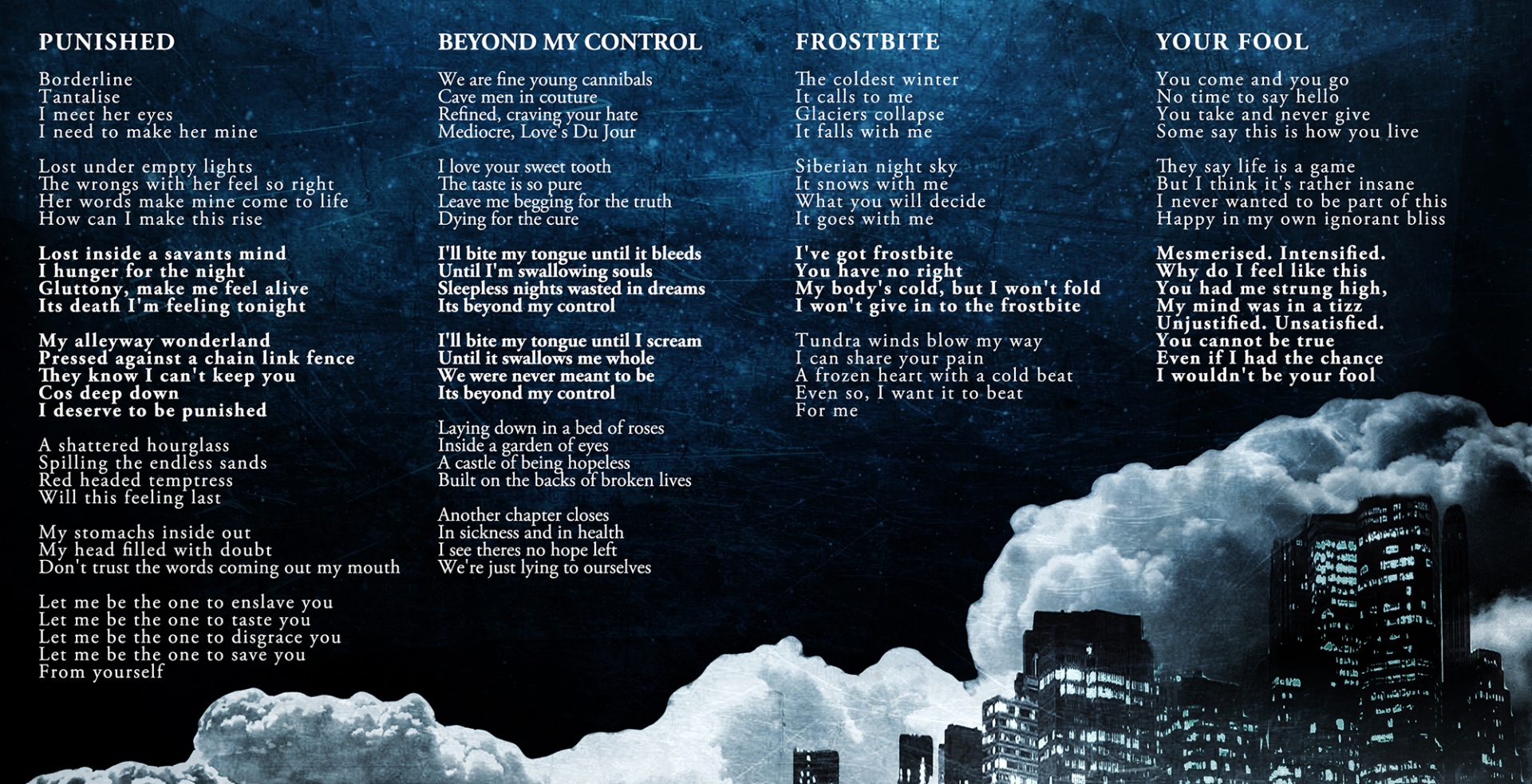 PUNISHED

Borderline
Tantalise
I meet her eyes
I need to make her mine

Lost under empty lights
The wrongs with her feel so right
Her words make mine come to life
How can I make this rise

Lost inside a savants mind
I hunger for the night
Gluttony, make me feel alive
Its death I'm feeling tonight

My alleyway wonderland
Pressed against a chain link fence
They know I can't keep you
Cos deep down
I deserve to be punished

A shattered hourglass
Spilling the endless sands
Red headed temptress
Will this feeling last

My stomachs inside out
My head filled with doubt
Don't trust the words coming out my mouth

Let me be the one to enslave you
Let me be the one to taste you
Let me be the one to disgrace you
Let me be the one to save you
From yourself

BEYOND MY CONTROL

We are fine young cannibals
Cave men in couture
Refined, craving your hate
Mediocre, Love's Du Jour

I love your sweet tooth
The taste is so pure
Leave me begging for the truth
Dying for the cure

I'll bite my tongue until it bleeds
Until I'm swallowing souls
Sleepless nights wasted in dreams
Its beyond my control

I'll bite my tongue until I scream
Until it swallows me whole
We were never meant to be
Its beyond my control

Laying down in a bed of roses
Inside a garden of eyes
A castle of being hopeless
Built on the backs of broken lives

Another chapter closes
In sickness and in health
I see theres no hope left
We're just lying to ourselves

FROSTBITE

The coldest winter
It calls to me
Glaciers collapse
It falls with me

Siberian night sky
It snows with me
What you will decide
It goes with me

I've got frostbite
You have no right
My body's cold, but I won't fold
I won't give in to the frostbite

Tundra winds blow my way
I can share your pain
A frozen heart with a cold beat
Even so, I want it to beat
For me

YOUR FOOL

You come and you go
No time to say hello
You take and never give
Some say this is how you live

They say life is a game
But I think it's rather insane
I never wanted to be part of this
Happy in my own ignorant bliss

Mesmerised. Intensified.
Why do I feel like this
You had me strung high,
My mind was in a tizz
Unjustified. Unsatisfied.
You cannot be true
Even if I had the chance
I wouldn't be your fool